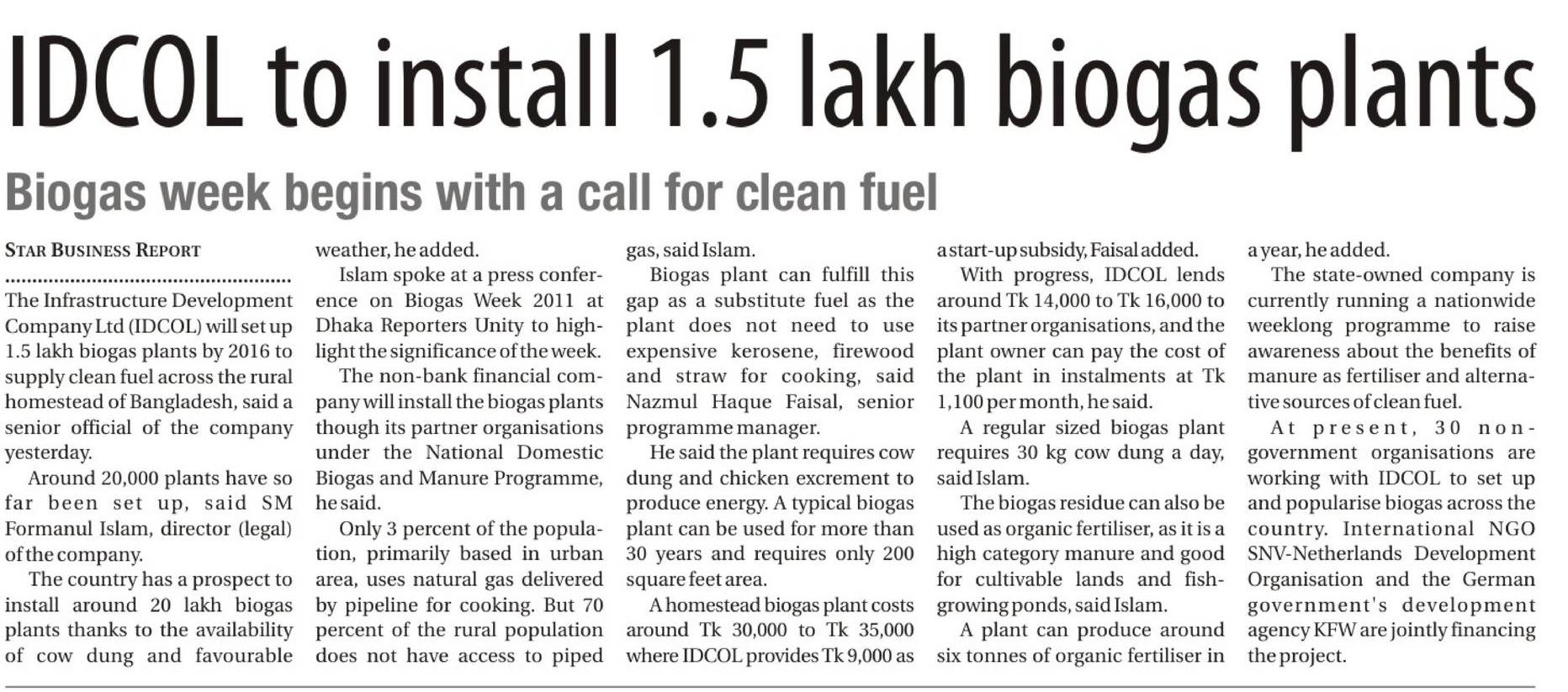 IDCOL to install 1.5 lakh biogas plants

Biogas week begins with a call for clean fuel

STAR BUSINESS REPORT

The Infrastructure Development Company Ltd (IDCOL) will set up 1.5 lakh biogas plants by 2016 to supply clean fuel across the rural homestead of Bangladesh, said a senior official of the company yesterday.

Around 20,000 plants have so far been set up, said SM Formanul Islam, director (legal) of the company.

The country has a prospect to install around 20 lakh biogas plants thanks to the availability of cow dung and favourable weather, he added.

Islam spoke at a press conference on Biogas Week 2011 at Dhaka Reporters Unity to highlight the significance of the week.

The non-bank financial company will install the biogas plants though its partner organisations under the National Domestic Biogas and Manure Programme, he said.

Only 3 percent of the population, primarily based in urban area, uses natural gas delivered by pipeline for cooking. But 70 percent of the rural population does not have access to piped gas, said Islam.

Biogas plant can fulfill this gap as a substitute fuel as the plant does not need to use expensive kerosene, firewood and straw for cooking, said Nazmul Haque Faisal, senior programme manager.

He said the plant requires cow dung and chicken excrement to produce energy. A typical biogas plant can be used for more than 30 years and requires only 200 square feet area.

A homestead biogas plant costs around Tk 30,000 to Tk 35,000 where IDCOL provides Tk 9,000 as a start-up subsidy, Faisal added.

With progress, IDCOL lends around Tk 14,000 to Tk 16,000 to its partner organisations, and the plant owner can pay the cost of the plant in instalments at Tk 1,100 per month, he said.

A regular sized biogas plant requires 30 kg cow dung a day, said Islam.

The biogas residue can also be used as organic fertiliser, as it is a high category manure and good for cultivable lands and fish-growing ponds, said Islam.

A plant can produce around six tonnes of organic fertiliser in a year, he added.

The state-owned company is currently running a nationwide weeklong programme to raise awareness about the benefits of manure as fertiliser and alternative sources of clean fuel.

At present, 30 non-government organisations are working with IDCOL to set up and popularise biogas across the country. International NGO SNV-Netherlands Development Organisation and the German government's development agency KFW are jointly financing the project.